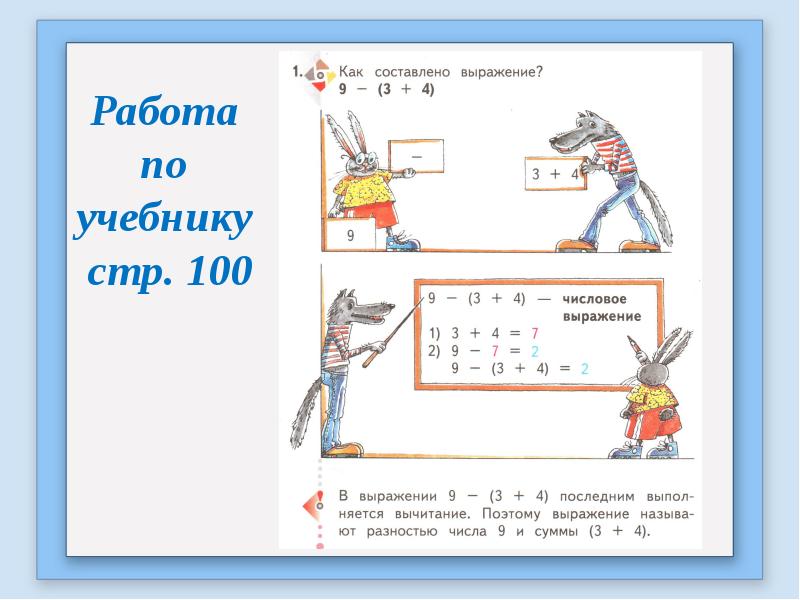 Работа по учебнику стр. 100

1. Как составлено выражение?
$9 - (3 + 4)$

$-$

$3 + 4$

9

$9 - (3 + 4)$ — числовое выражение
1) $3 + 4 = 7$
2) $9 - 7 = 2$
$9 - (3 + 4) = 2$

В выражении $9 - (3 + 4)$ последним выполняется вычитание. Поэтому выражение называют разностью числа 9 и суммы $(3 + 4)$.